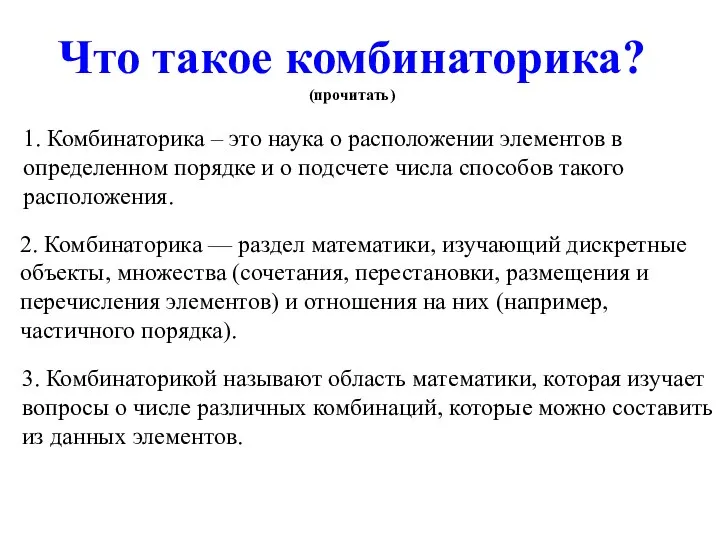 Что такое комбинаторика?
(прочитать)

1. Комбинаторика – это наука о расположении элементов в определенном порядке и о подсчете числа способов такого расположения.

2. Комбинаторика — раздел математики, изучающий дискретные объекты, множества (сочетания, перестановки, размещения и перечисления элементов) и отношения на них (например, частичного порядка).

3. Комбинаторикой называют область математики, которая изучает вопросы о числе различных комбинаций, которые можно составить из данных элементов.